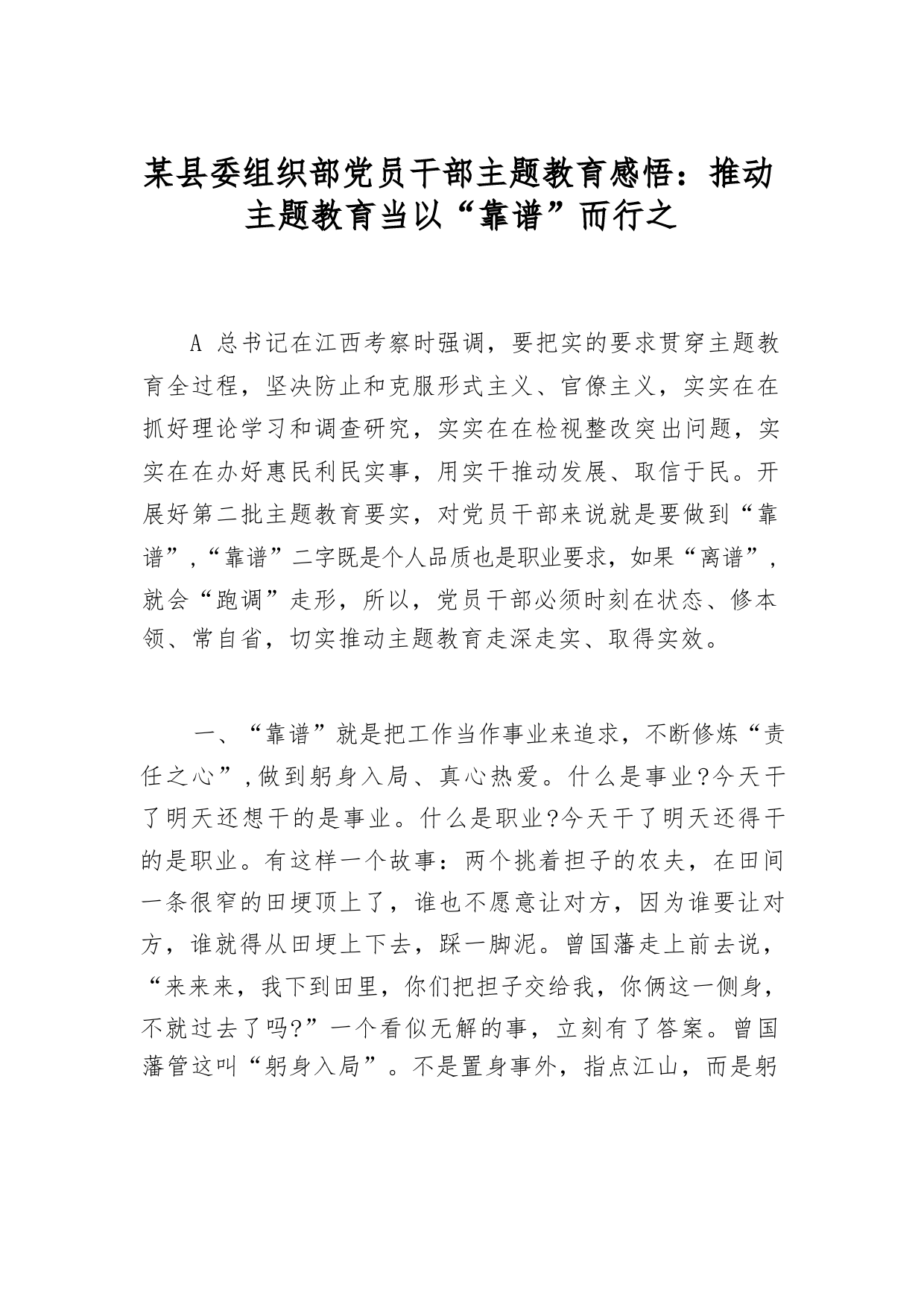 某县委组织部党员干部主题教育感悟：推动主题教育当以“靠谱”而行之

A 总书记在江西考察时强调，要把实的要求贯穿主题教育全过程，坚决防止和克服形式主义、官僚主义，实实在在抓好理论学习和调查研究，实实在在检视整改突出问题，实实在在办好惠民利民实事，用实干推动发展、取信于民。开展好第二批主题教育要实，对党员干部来说就是要做到“靠谱”,“靠谱”二字既是个人品质也是职业要求，如果“离谱”，就会“跑调”走形，所以，党员干部必须时刻在状态、修本领、常自省，切实推动主题教育走深走实、取得实效。

一、“靠谱”就是把工作当作事业来追求，不断修炼“责任之心”,做到躬身入局、真心热爱。什么是事业?今天干了明天还想干的是事业。什么是职业?今天干了明天还得干的是职业。有这样一个故事：两个挑着担子的农夫，在田间一条很窄的田埂顶上了，谁也不愿意让对方，因为谁要让对方，谁就得从田埂上下去，踩一脚泥。曾国藩走上前去说，“来来来，我下到田里，你们把担子交给我，你俩这一侧身，不就过去了吗?”一个看似无解的事，立刻有了答案。曾国藩管这叫“躬身入局”。不是置身事外，指点江山，而是躬